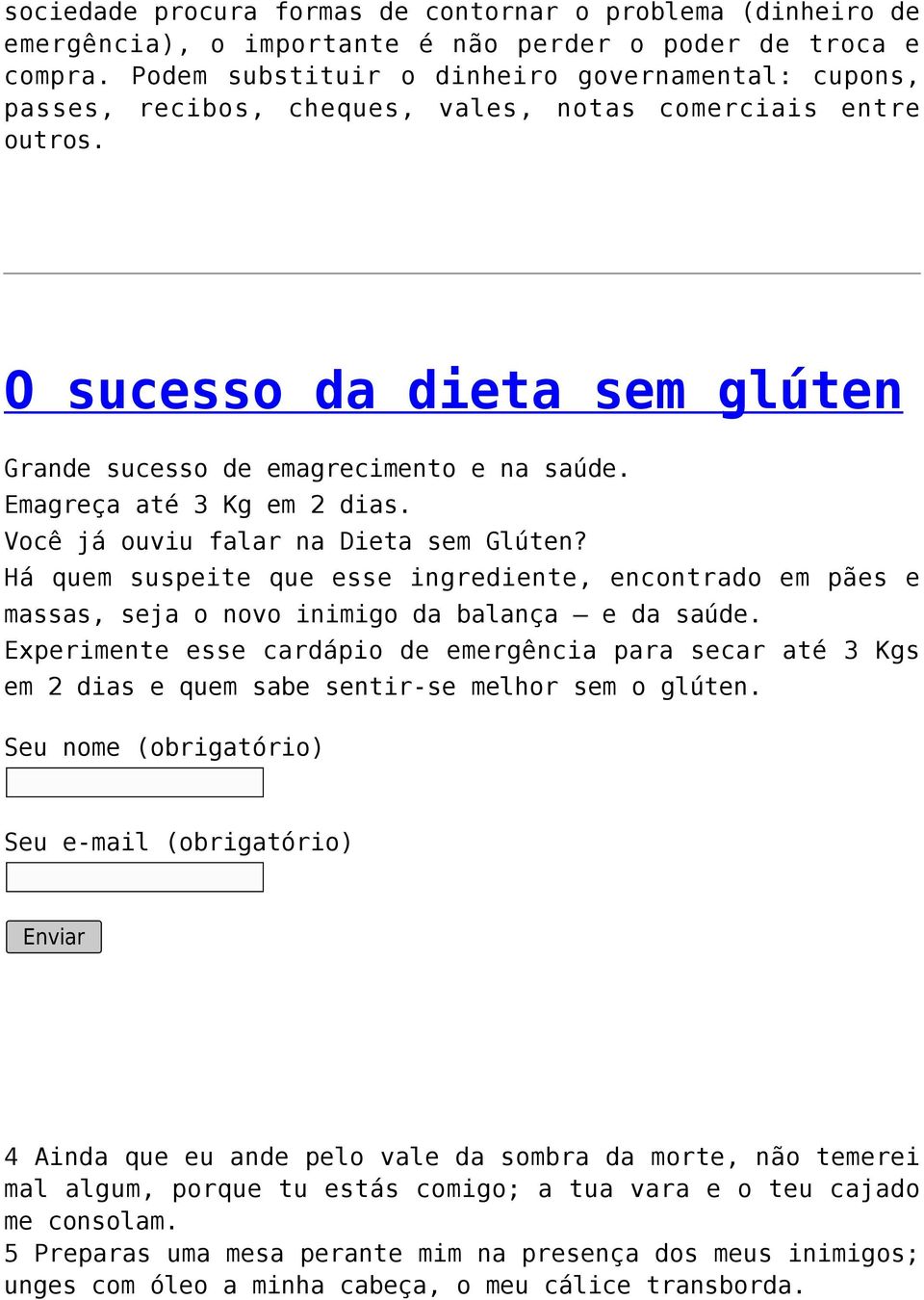 sociedade procura formas de contornar o problema (dinheiro de emergência), o importante é não perder o poder de troca e compra. Podem substituir o dinheiro governamental: cupons, passes, recibos, cheques, vales, notas comerciais entre outros.

O sucesso da dieta sem glúten

Grande sucesso de emagrecimento e na saúde.
Emagreça até 3 Kg em 2 dias.
Você já ouviu falar na Dieta sem Glúten?
Há quem suspeite que esse ingrediente, encontrado em pães e massas, seja o novo inimigo da balança – e da saúde.
Experimente esse cardápio de emergência para secar até 3 Kgs em 2 dias e quem sabe sentir-se melhor sem o glúten.

Seu nome (obrigatório)

Seu e-mail (obrigatório)

Enviar

4 Ainda que eu ande pelo vale da sombra da morte, não temerei mal algum, porque tu estás comigo; a tua vara e o teu cajado me consolam.
5 Preparas uma mesa perante mim na presença dos meus inimigos; unges com óleo a minha cabeça, o meu cálice transborda.